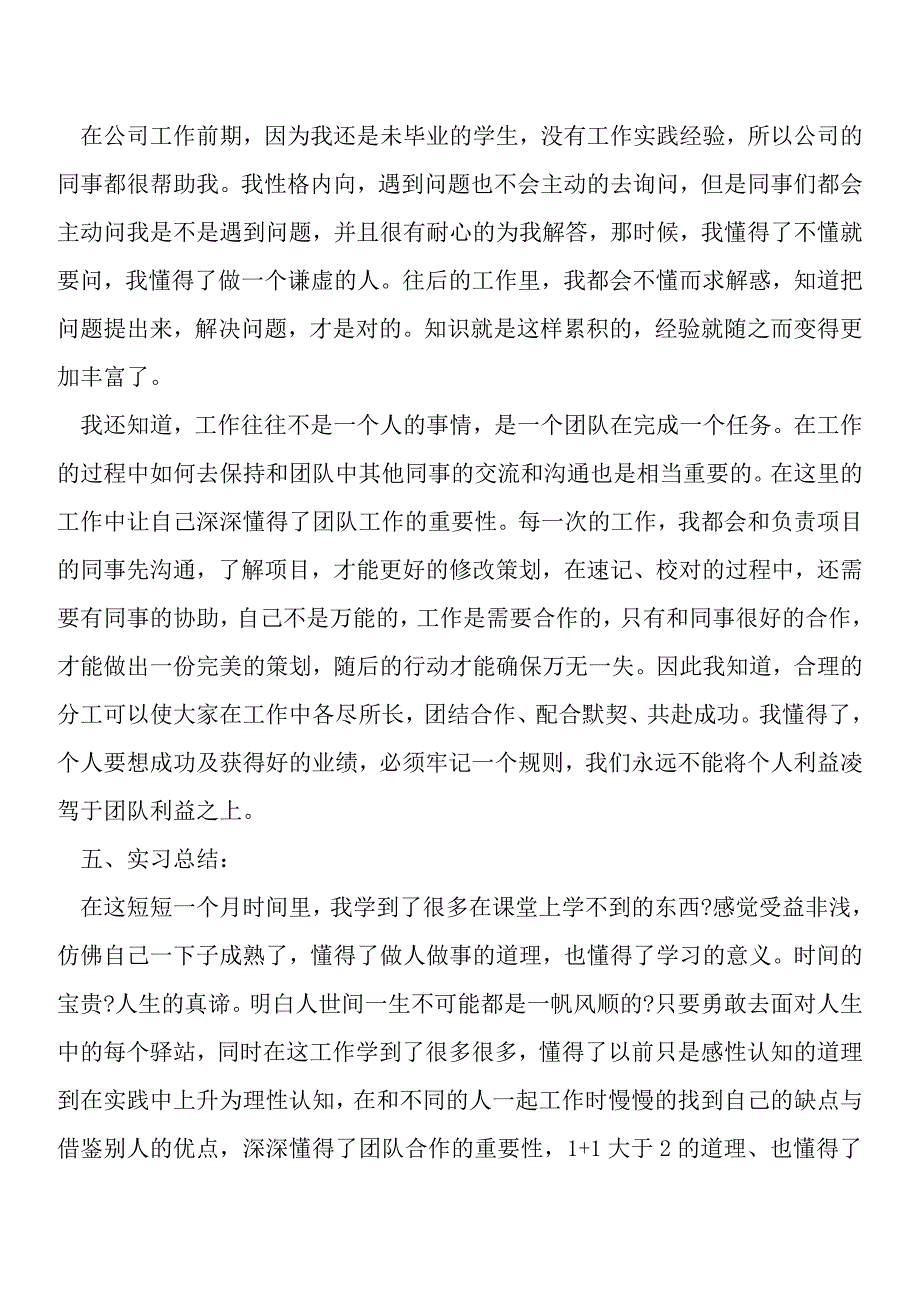 在公司工作前期，因为我还是未毕业的学生，没有工作实践经验，所以公司的同事都很帮助我。我性格内向，遇到问题也不会主动的去询问，但是同事们都会主动问我是不是遇到问题，并且很有耐心的为我解答，那时候，我懂得了不懂就要问，我懂得了做一个谦虚的人。往后的工作里，我都会不懂而求解惑，知道把问题提出来，解决问题，才是对的。知识就是这样累积的，经验就随之而变得更加丰富了。

我还知道，工作往往不是一个人的事情，是一个团队在完成一个任务。在工作的过程中如何去保持和团队中其他同事的交流和沟通也是相当重要的。在这里的工作中让自己深深懂得了团队工作的重要性。每一次的工作，我都会和负责项目的同事先沟通，了解项目，才能更好的修改策划，在速记、校对的过程中，还需要有同事的协助，自己不是万能的，工作是需要合作的，只有和同事很好的合作，才能做出一份完美的策划，随后的行动才能确保万无一失。因此我知道，合理的分工可以使大家在工作中各尽所长，团结合作、配合默契、共赴成功。我懂得了，个人要想成功及获得好的业绩，必须牢记一个规则，我们永远不能将个人利益凌驾于团队利益之上。

五、实习总结：

在这短短一个月时间里，我学到了很多在课堂上学不到的东西?感觉受益非浅，仿佛自己一下子成熟了，懂得了做人做事的道理，也懂得了学习的意义。时间的宝贵?人生的真谛。明白人世间一生不可能都是一帆风顺的?只要勇敢去面对人生中的每个驿站，同时在这工作学到了很多很多，懂得了以前只是感性认知的道理到在实践中上升为理性认知，在和不同的人一起工作时慢慢的找到自己的缺点与借鉴别人的优点，深深懂得了团队合作的重要性，1+1 大于 2 的道理、也懂得了